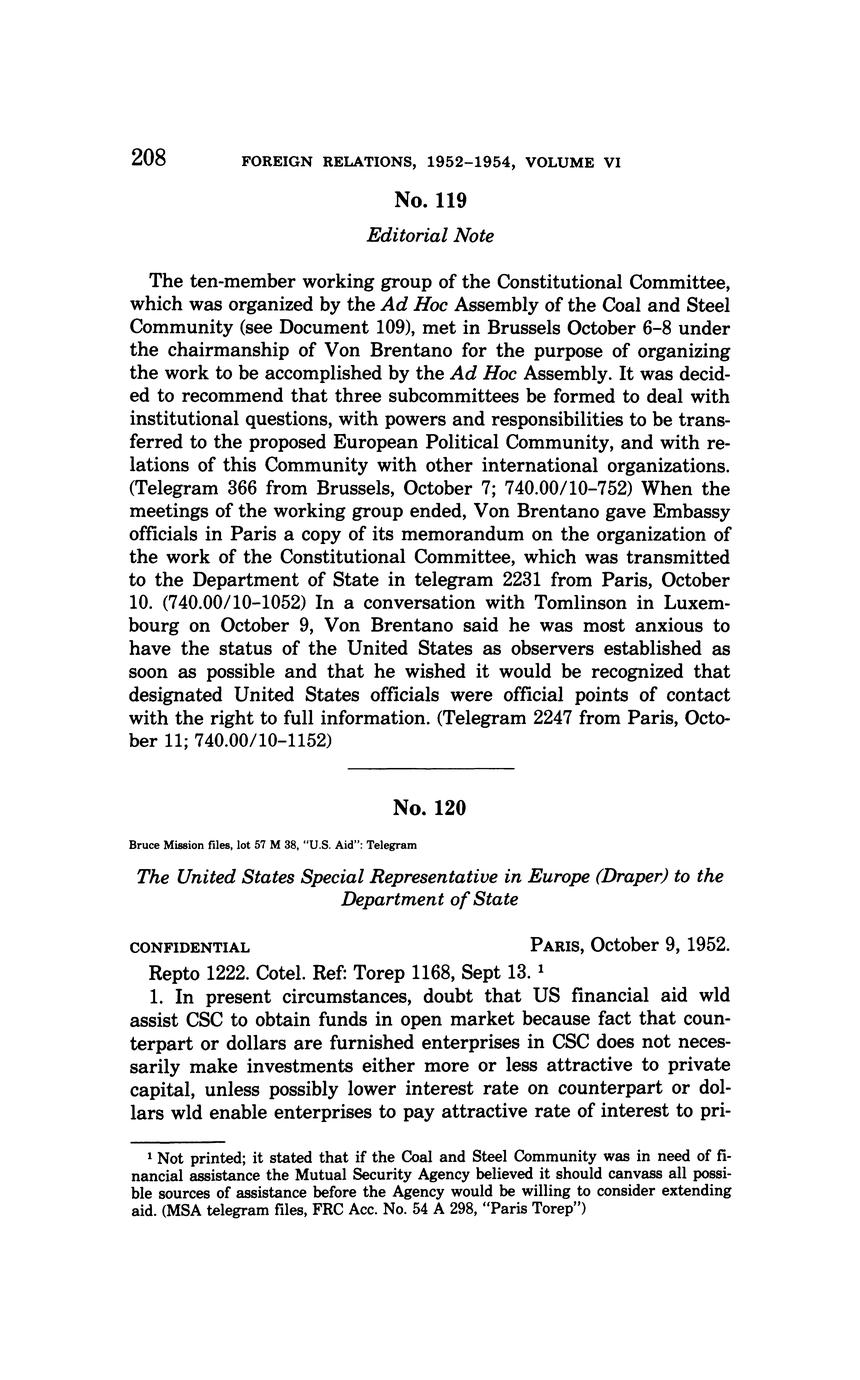 208 FOREIGN RELATIONS, 1952–1954, VOLUME VI

No. 119

Editorial Note

The ten-member working group of the Constitutional Committee, which was organized by the Ad Hoc Assembly of the Coal and Steel Community (see Document 109), met in Brussels October 6–8 under the chairmanship of Von Brentano for the purpose of organizing the work to be accomplished by the Ad Hoc Assembly. It was decided to recommend that three subcommittees be formed to deal with institutional questions, with powers and responsibilities to be transferred to the proposed European Political Community, and with relations of this Community with other international organizations. (Telegram 366 from Brussels, October 7; 740.00/10–752) When the meetings of the working group ended, Von Brentano gave Embassy officials in Paris a copy of its memorandum on the organization of the work of the Constitutional Committee, which was transmitted to the Department of State in telegram 2231 from Paris, October 10. (740.00/10–1052) In a conversation with Tomlinson in Luxembourg on October 9, Von Brentano said he was most anxious to have the status of the United States as observers established as soon as possible and that he wished it would be recognized that designated United States officials were official points of contact with the right to full information. (Telegram 2247 from Paris, October 11; 740.00/10–1152)

No. 120

Bruce Mission files, lot 57 M 38, "U.S. Aid": Telegram

The United States Special Representative in Europe (Draper) to the Department of State

CONFIDENTIAL PARIS, October 9, 1952.

Repto 1222. Cotel. Ref: Torep 1168, Sept 13. ¹

1. In present circumstances, doubt that US financial aid wld assist CSC to obtain funds in open market because fact that counterpart or dollars are furnished enterprises in CSC does not necessarily make investments either more or less attractive to private capital, unless possibly lower interest rate on counterpart or dollars wld enable enterprises to pay attractive rate of interest to pri-

¹ Not printed; it stated that if the Coal and Steel Community was in need of financial assistance the Mutual Security Agency believed it should canvass all possible sources of assistance before the Agency would be willing to consider extending aid. (MSA telegram files, FRC Acc. No. 54 A 298, "Paris Torep")